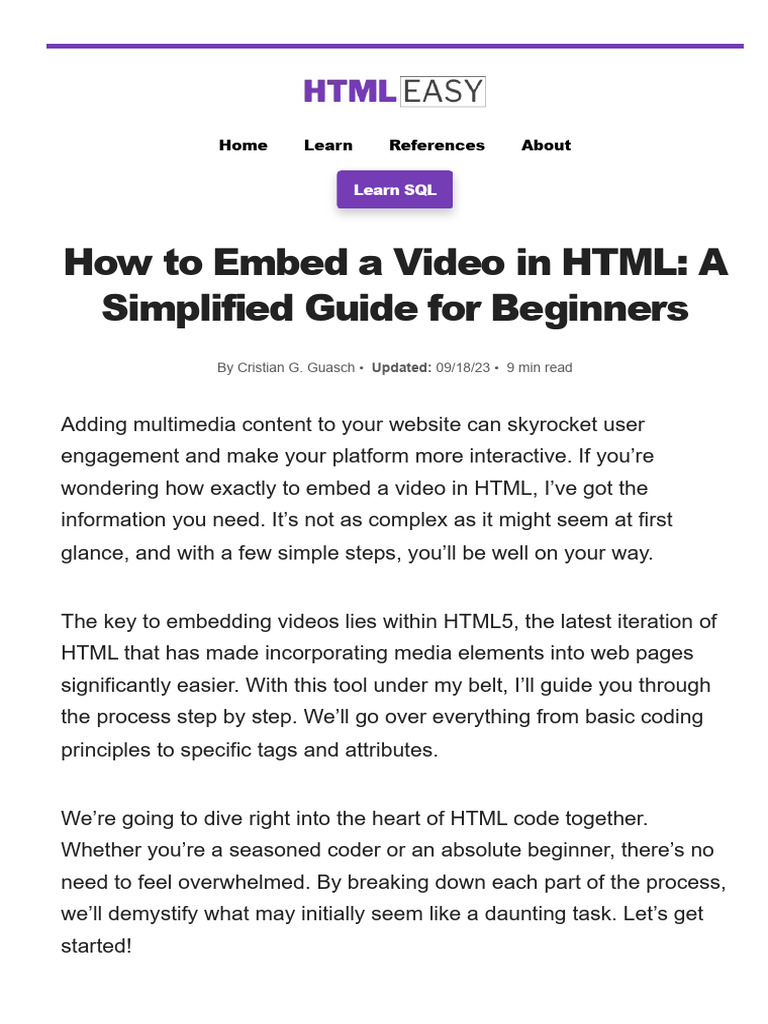 HTML EASY

Home Learn References About

Learn SQL

How to Embed a Video in HTML: A Simplified Guide for Beginners

By Cristian G. Guasch • Updated: 09/18/23 • 9 min read

Adding multimedia content to your website can skyrocket user engagement and make your platform more interactive. If you're wondering how exactly to embed a video in HTML, I've got the information you need. It's not as complex as it might seem at first glance, and with a few simple steps, you'll be well on your way.

The key to embedding videos lies within HTML5, the latest iteration of HTML that has made incorporating media elements into web pages significantly easier. With this tool under my belt, I'll guide you through the process step by step. We'll go over everything from basic coding principles to specific tags and attributes.

We're going to dive right into the heart of HTML code together. Whether you're a seasoned coder or an absolute beginner, there's no need to feel overwhelmed. By breaking down each part of the process, we'll demystify what may initially seem like a daunting task. Let's get started!